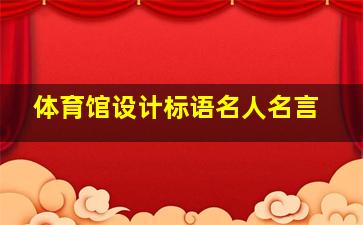 体育馆设计标语名人名言